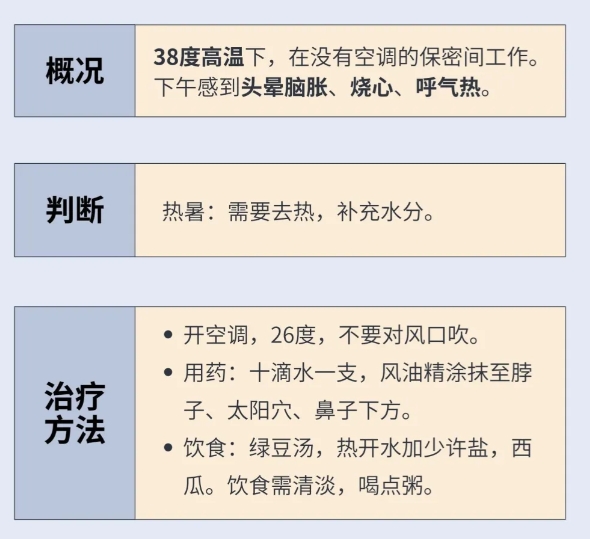 概况

38度高温下，在没有空调的保密间工作。下午感到头晕脑胀、烧心、呼气热。

判断

热暑：需要去热，补充水分。

治疗方法

• 开空调，26度，不要对风口吹。
• 用药：十滴水一支，风油精涂抹至脖子、太阳穴、鼻子下方。
• 饮食：绿豆汤，热开水加少许盐，西瓜。饮食需清淡，喝点粥。